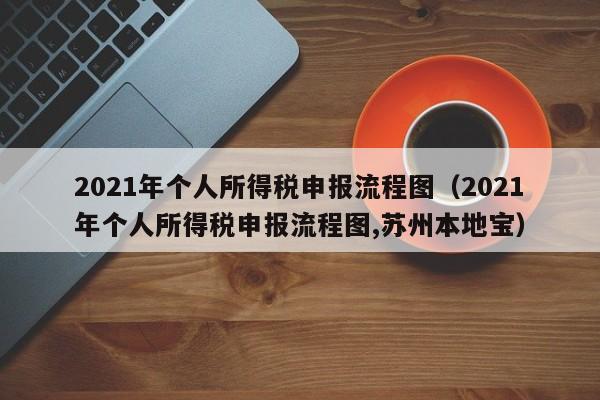 2021年个人所得税申报流程图（2021年个人所得税申报流程图,苏州本地宝）